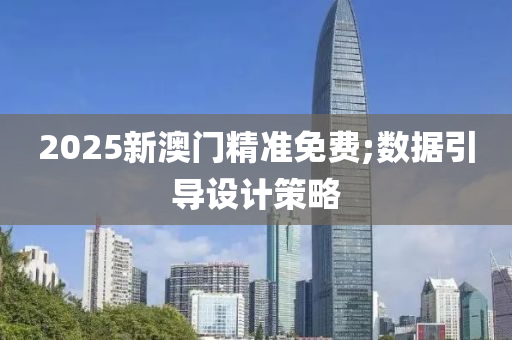 2025新澳门精准免费;数据引导设计策略